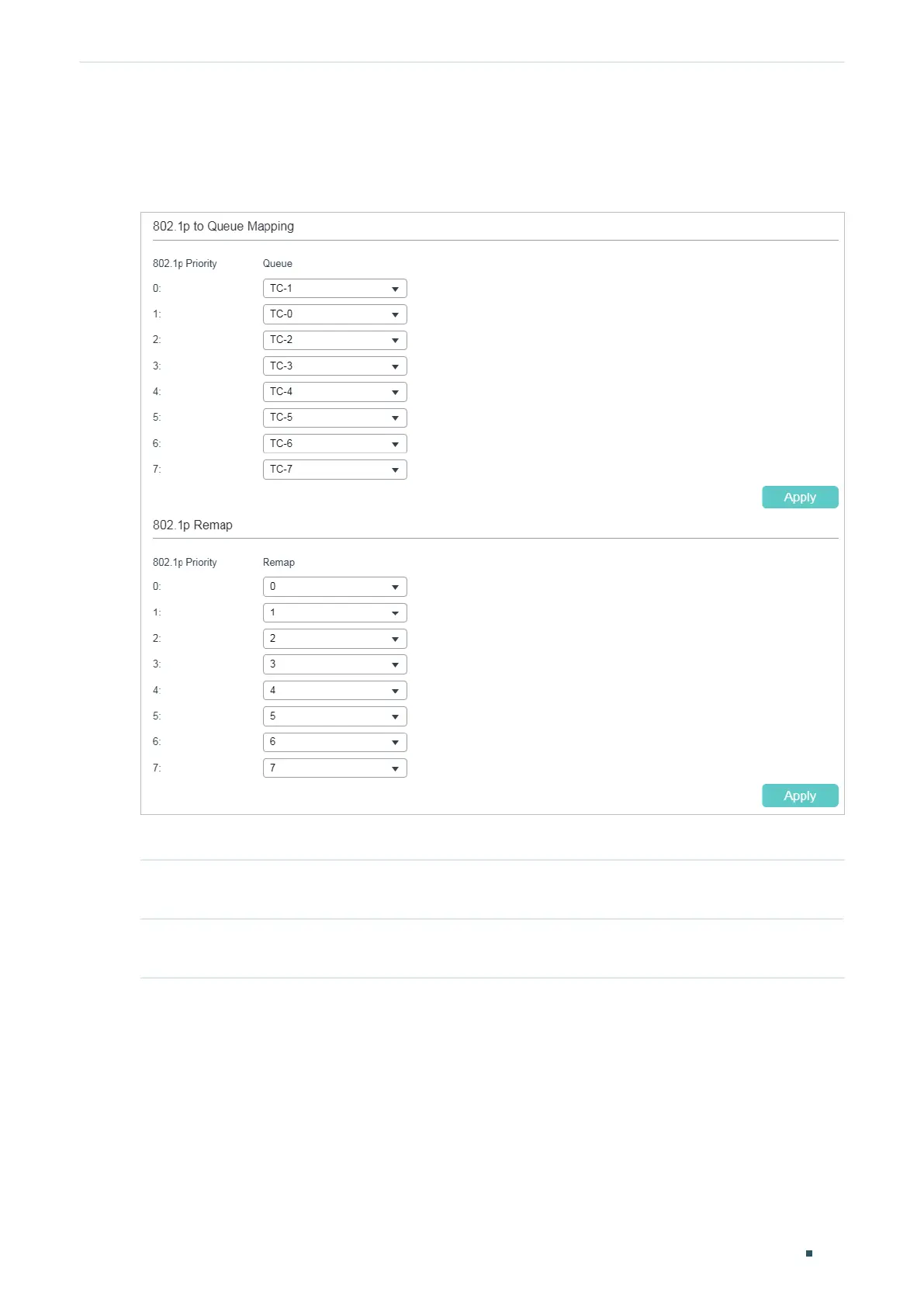 802.1p to Queue Mapping

| 802.1p Priority | Queue |
|---|---|
| 0: | TC-1 |
| 1: | TC-0 |
| 2: | TC-2 |
| 3: | TC-3 |
| 4: | TC-4 |
| 5: | TC-5 |
| 6: | TC-6 |
| 7: | TC-7 |

Apply

802.1p Remap

| 802.1p Priority | Remap |
|---|---|
| 0: | 0 |
| 1: | 1 |
| 2: | 2 |
| 3: | 3 |
| 4: | 4 |
| 5: | 5 |
| 6: | 6 |
| 7: | 7 |

Apply